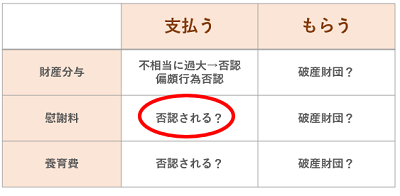 |  | 支払う | もらう |
|---|---|---|
| 財産分与 | 不相当に過大→否認 偏頗行為否認 | 破産財団？ |
| 慰謝料 | 否認される？ | 破産財団？ |
| 養育費 | 否認される？ | 破産財団？ |